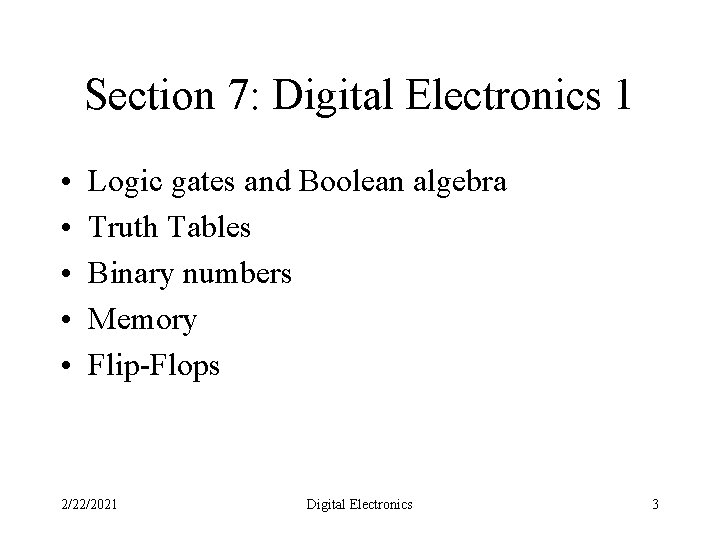 Section 7: Digital Electronics 1

• Logic gates and Boolean algebra
• Truth Tables
• Binary numbers
• Memory
• Flip-Flops

2/22/2021 Digital Electronics 3